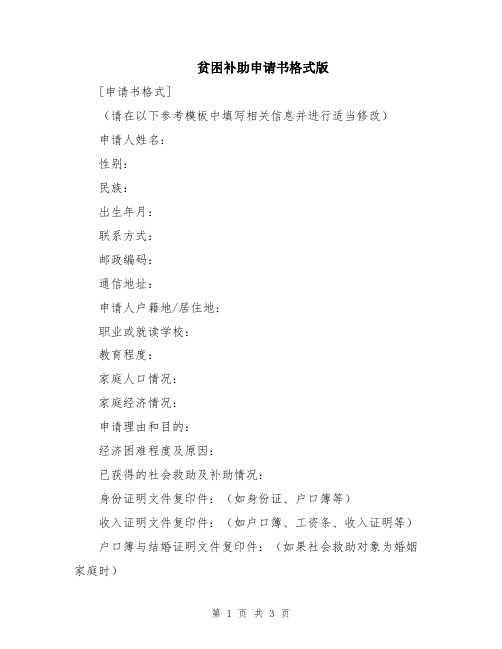 贫困补助申请书格式版

[申请书格式]

（请在以下参考模板中填写相关信息并进行适当修改）

申请人姓名：

性别：

民族：

出生年月：

联系方式：

邮政编码：

通信地址：

申请人户籍地/居住地：

职业或就读学校：

教育程度：

家庭人口情况：

家庭经济情况：

申请理由和目的：

经济困难程度及原因：

已获得的社会救助及补助情况：

身份证明文件复印件：（如身份证、户口簿等）

收入证明文件复印件：（如户口簿、工资条、收入证明等）

户口簿与结婚证明文件复印件：（如果社会救助对象为婚姻家庭时）

第 1 页 共 3 页